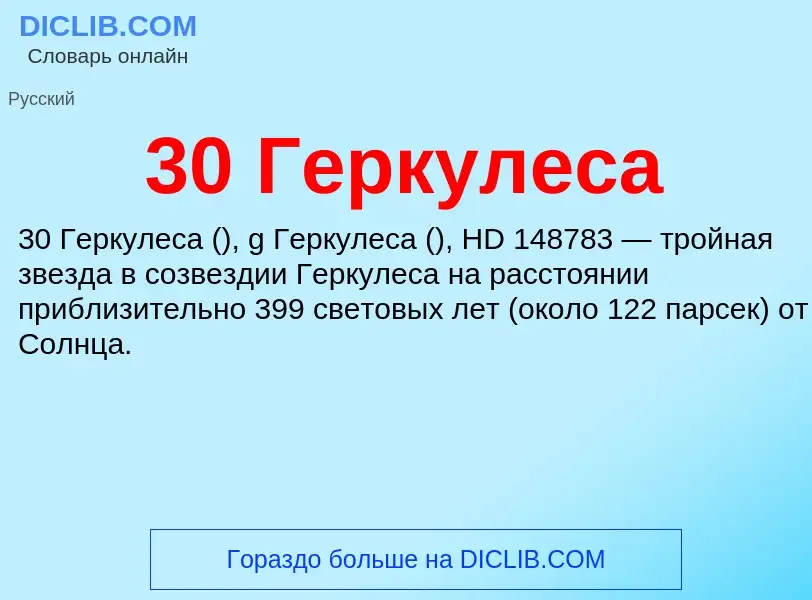 DICLIB.COM
Словарь онлайн

Русский

30 Геркулеса

30 Геркулеса (), g Геркулеса (), HD 148783 — тройная звезда в созвездии Геркулеса на расстоянии приблизительно 399 световых лет (около 122 парсек) от Солнца.

Гораздо больше на DICLIB.COM